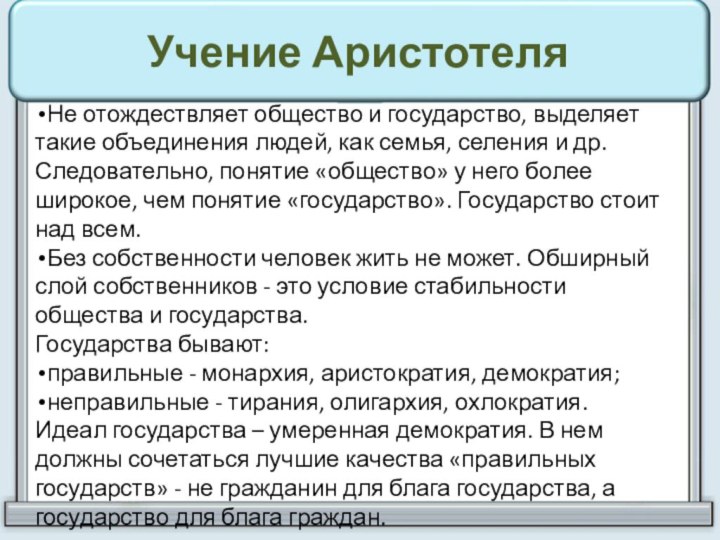 Учение Аристотеля

•Не отождествляет общество и государство, выделяет такие объединения людей, как семья, селения и др. Следовательно, понятие «общество» у него более широкое, чем понятие «государство». Государство стоит над всем.
•Без собственности человек жить не может. Обширный слой собственников - это условие стабильности общества и государства.
Государства бывают:
•правильные - монархия, аристократия, демократия;
•неправильные - тирания, олигархия, охлократия.
Идеал государства – умеренная демократия. В нем должны сочетаться лучшие качества «правильных государств» - не гражданин для блага государства, а государство для блага граждан.